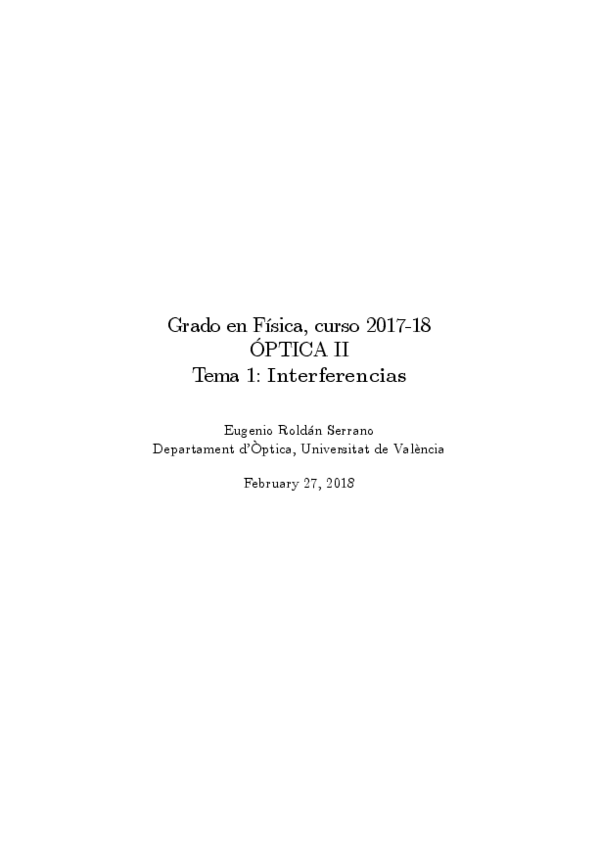 Grado en Física, curso 2017-18
ÓPTICA II
Tema 1: Interferencias

Eugenio Roldán Serrano
Departament d'Òptica, Universitat de València

February 27, 2018